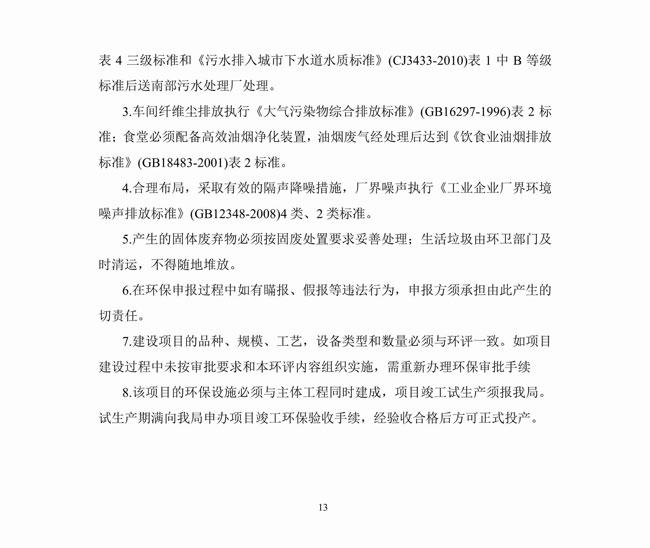 表 4 三级标准和《污水排入城市下水道水质标准》(CJ3433-2010)表 1 中 B 等级标准后送南部污水处理厂处理。

3.车间纤维尘排放执行《大气污染物综合排放标准》(GB16297-1996)表 2 标准；食堂必须配备高效油烟净化装置，油烟废气经处理后达到《饮食业油烟排放标准》(GB18483-2001)表 2 标准。

4.合理布局，采取有效的隔声降噪措施，厂界噪声执行《工业企业厂界环境噪声排放标准》(GB12348-2008)4 类、2 类标准。

5.产生的固体废弃物必须按固废处置要求妥善处理；生活垃圾由环卫部门及时清运，不得随地堆放。

6.在环保申报过程中如有瞒报、假报等违法行为，申报方须承担由此产生的切责任。

7.建设项目的品种、规模、工艺，设备类型和数量必须与环评一致。如项目建设过程中未按审批要求和本环评内容组织实施，需重新办理环保审批手续

8.该项目的环保设施必须与主体工程同时建成，项目竣工试生产须报我局。试生产期满向我局申办项目竣工环保验收手续，经验收合格后方可正式投产。

13